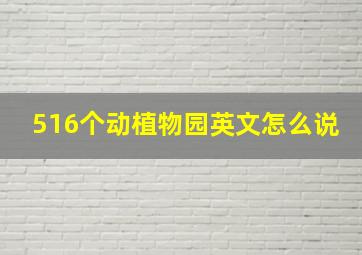 516个动植物园英文怎么说